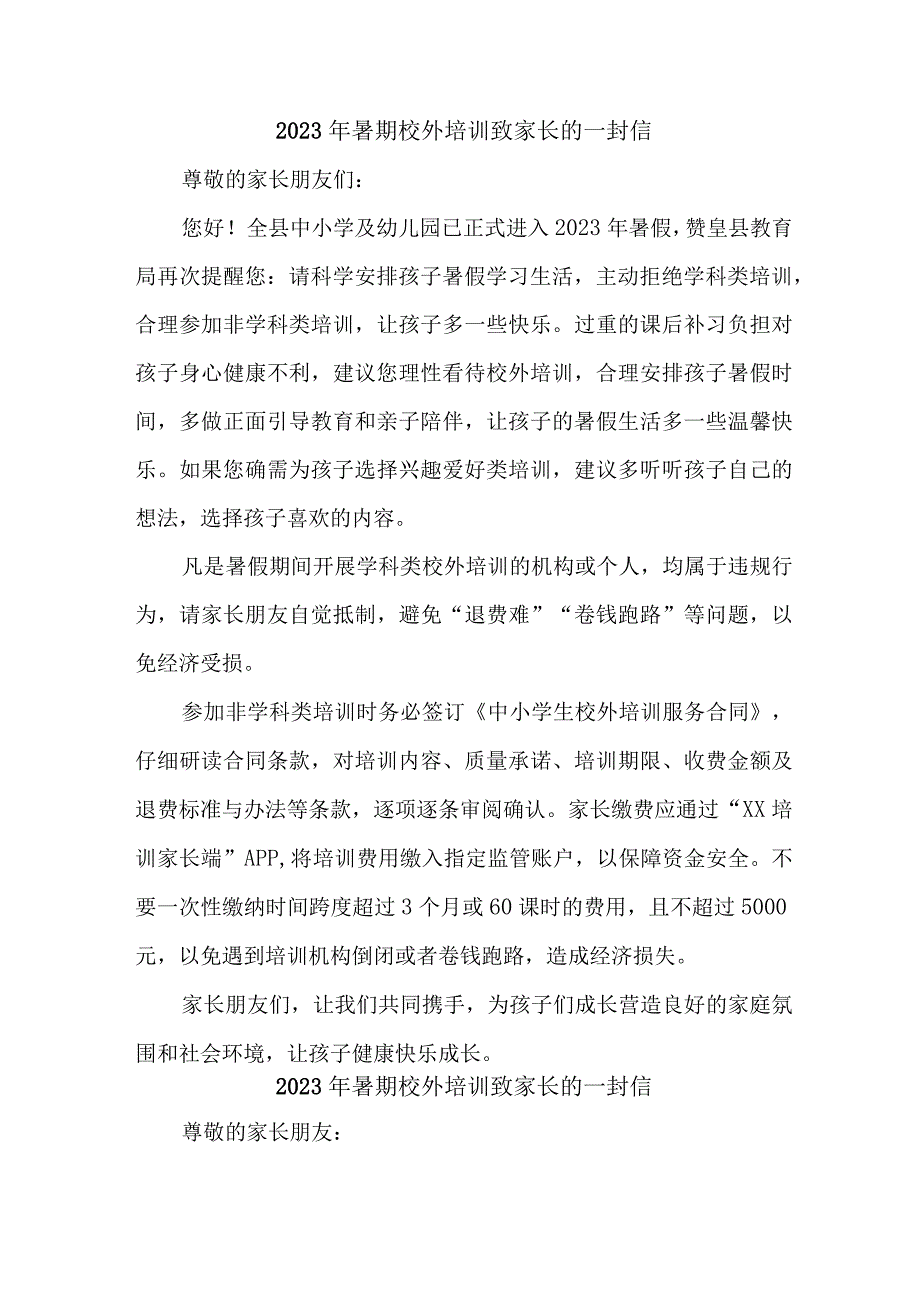 2023年暑期校外培训致家长的一封信

尊敬的家长朋友们：

您好！全县中小学及幼儿园已正式进入2023年暑假，赞皇县教育局再次提醒您：请科学安排孩子暑假学习生活，主动拒绝学科类培训，合理参加非学科类培训，让孩子多一些快乐。过重的课后补习负担对孩子身心健康不利，建议您理性看待校外培训，合理安排孩子暑假时间，多做正面引导教育和亲子陪伴，让孩子的暑假生活多一些温馨快乐。如果您确需为孩子选择兴趣爱好类培训，建议多听听孩子自己的想法，选择孩子喜欢的内容。

凡是暑假期间开展学科类校外培训的机构或个人，均属于违规行为，请家长朋友自觉抵制，避免“退费难”“卷钱跑路”等问题，以免经济受损。

参加非学科类培训时务必签订《中小学生校外培训服务合同》，仔细研读合同条款，对培训内容、质量承诺、培训期限、收费金额及退费标准与办法等条款，逐项逐条审阅确认。家长缴费应通过“XX培训家长端”APP,将培训费用缴入指定监管账户，以保障资金安全。不要一次性缴纳时间跨度超过3个月或60课时的费用，且不超过5000元，以免遇到培训机构倒闭或者卷钱跑路，造成经济损失。

家长朋友们，让我们共同携手，为孩子们成长营造良好的家庭氛围和社会环境，让孩子健康快乐成长。

2023年暑期校外培训致家长的一封信

尊敬的家长朋友：